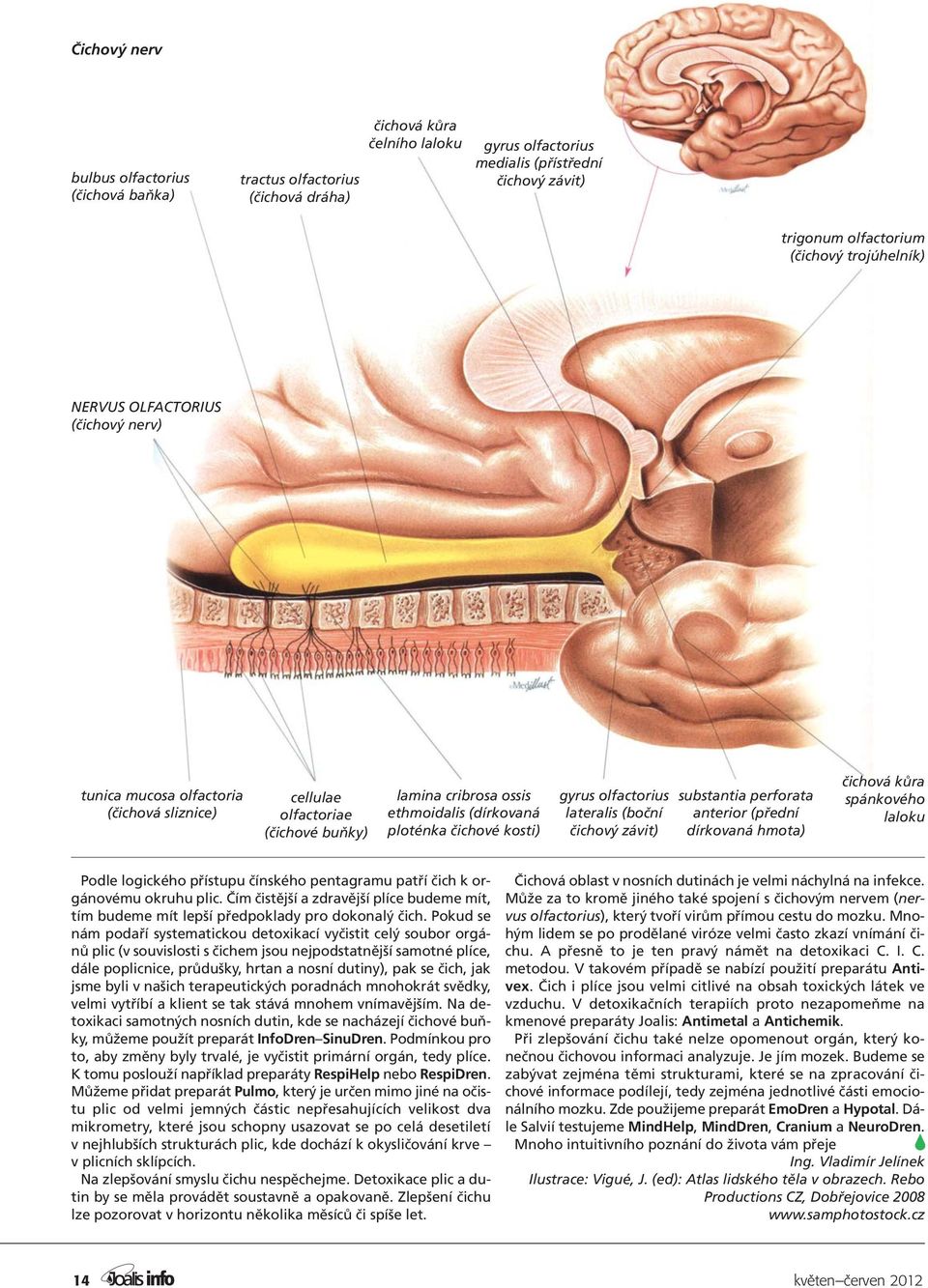 Čichový nerv

bulbus olfactorius (čichová baňka)

tractus olfactorius (čichová dráha)

čichová kůra čelního laloku

gyrus olfactorius medialis (přístřední čichový závit)

trigonum olfactorium (čichový trojúhelník)

NERVUS OLFACTORIUS (čichový nerv)

tunica mucosa olfactoria (čichová sliznice)

cellulae olfactoriae (čichové buňky)

lamina cribrosa ossis ethmoidalis (dírkovaná ploténka čichové kosti)

gyrus olfactorius lateralis (boční čichový závit)

substantia perforata anterior (přední dírkovaná hmota)

čichová kůra spánkového laloku

Podle logického přístupu čínského pentagramu patří čich k orgánovému okruhu plic. Čím čistější a zdravější plíce budeme mít, tím budeme mít lepší předpoklady pro dokonalý čich. Pokud se nám podaří systematickou detoxikací vyčistit celý soubor orgánů plic (v souvislosti s čichem jsou nejpodstatnější samotné plíce, dále poplicnice, průdušky, hrtan a nosní dutiny), pak se čich, jak jsme byli v našich terapeutických poradnách mnohokrát svědky, velmi vytříbí a klient se tak stává mnohem vnímavějším. Na detoxikaci samotných nosních dutin, kde se nacházejí čichové buňky, můžeme použít preparát InfoDren–SinuDren. Podmínkou pro to, aby změny byly trvalé, je vyčistit primární orgán, tedy plíce. K tomu poslouží například preparáty RespiHelp nebo RespiDren. Můžeme přidat preparát Pulmo, který je určen mimo jiné na očistu plic od velmi jemných částic nepřesahujících velikost dva mikrometry, které jsou schopny usazovat se po celá desetiletí v nejhlubších strukturách plic, kde dochází k okysličování krve – v plicních sklípcích.

Na zlepšování smyslu čichu nespěchejme. Detoxikace plic a dutin by se měla provádět soustavně a opakovaně. Zlepšení čichu lze pozorovat v horizontu několika měsíců či spíše let.

Čichová oblast v nosních dutinách je velmi náchylná na infekce. Může za to kromě jiného také spojení s čichovým nervem (nervus olfactorius), který tvoří virům přímou cestu do mozku. Mnohým lidem se po prodělané viróze velmi často zkazí vnímání čichu. A přesně to je ten pravý námět na detoxikaci C. I. C. metodou. V takovém případě se nabízí použití preparátu Antivex. Čich i plíce jsou velmi citlivé na obsah toxických látek ve vzduchu. V detoxikačních terapiích proto nezapomeňme na kmenové preparáty Joalis: Antimetal a Antichemik.

Při zlepšování čichu také nelze opomenout orgán, který konečnou čichovou informaci analyzuje. Je jím mozek. Budeme se zabývat zejména těmi strukturami, které se na zpracování čichové informace podílejí, tedy zejména jednotlivé části emocionálního mozku. Zde použijeme preparát EmoDren a Hypotal. Dále Salvií testujeme MindHelp, MindDren, Cranium a NeuroDren.

Mnoho intuitivního poznání do života vám přeje

Ing. Vladimír Jelínek

Ilustrace: Vigué, J. (ed): Atlas lidského těla v obrazech. Rebo Productions CZ, Dobřejovice 2008 www.samphotostock.cz

14 Joalis info

květen–červen 2012